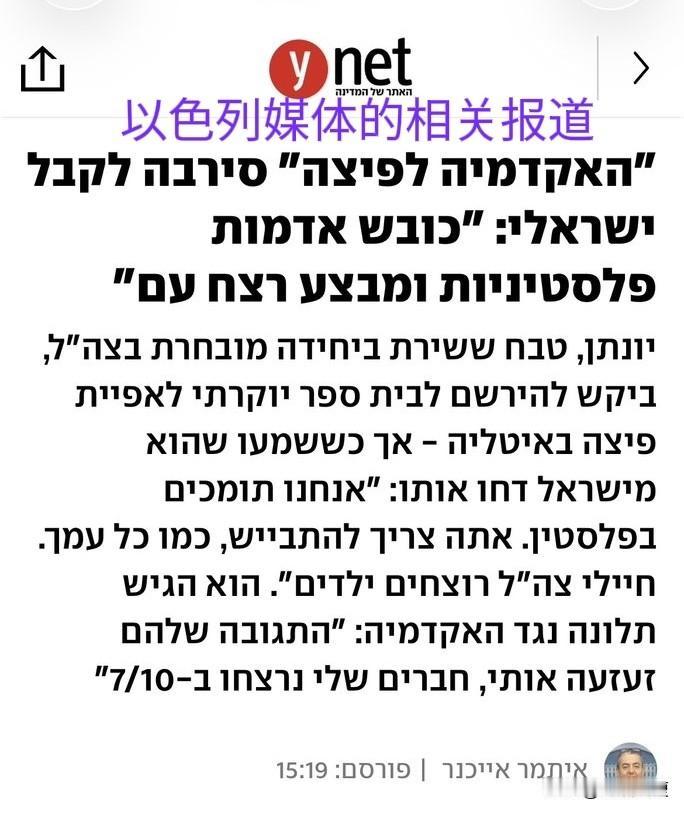 ynet
האתר של המדינה

以色列媒体的相关报道

"האקדמיה לפיצה" סירבה לקבל ישראלי: "כובש אדמות פלסטיניות ומבצע רצח עם"

יונתן, טבח ששירת ביחידה מובחרת בצה"ל, ביקש להירשם לבית ספר יוקרתי לאפיית פיצה באיטליה - אך כששמעו שהוא מישראל דחו אותו: "אנחנו תומכים בפלסטין. אתה צריך להתבייש, כמו כל עמך. חיילי צה"ל רוצחים ילדים". הוא הגיש תלונה נגד האקדמיה: "התגובה שלהם זעזעה אותי, חברים שלי נרצחו ב-7/10"

איתמר אייכנר | פורסם: 15:19